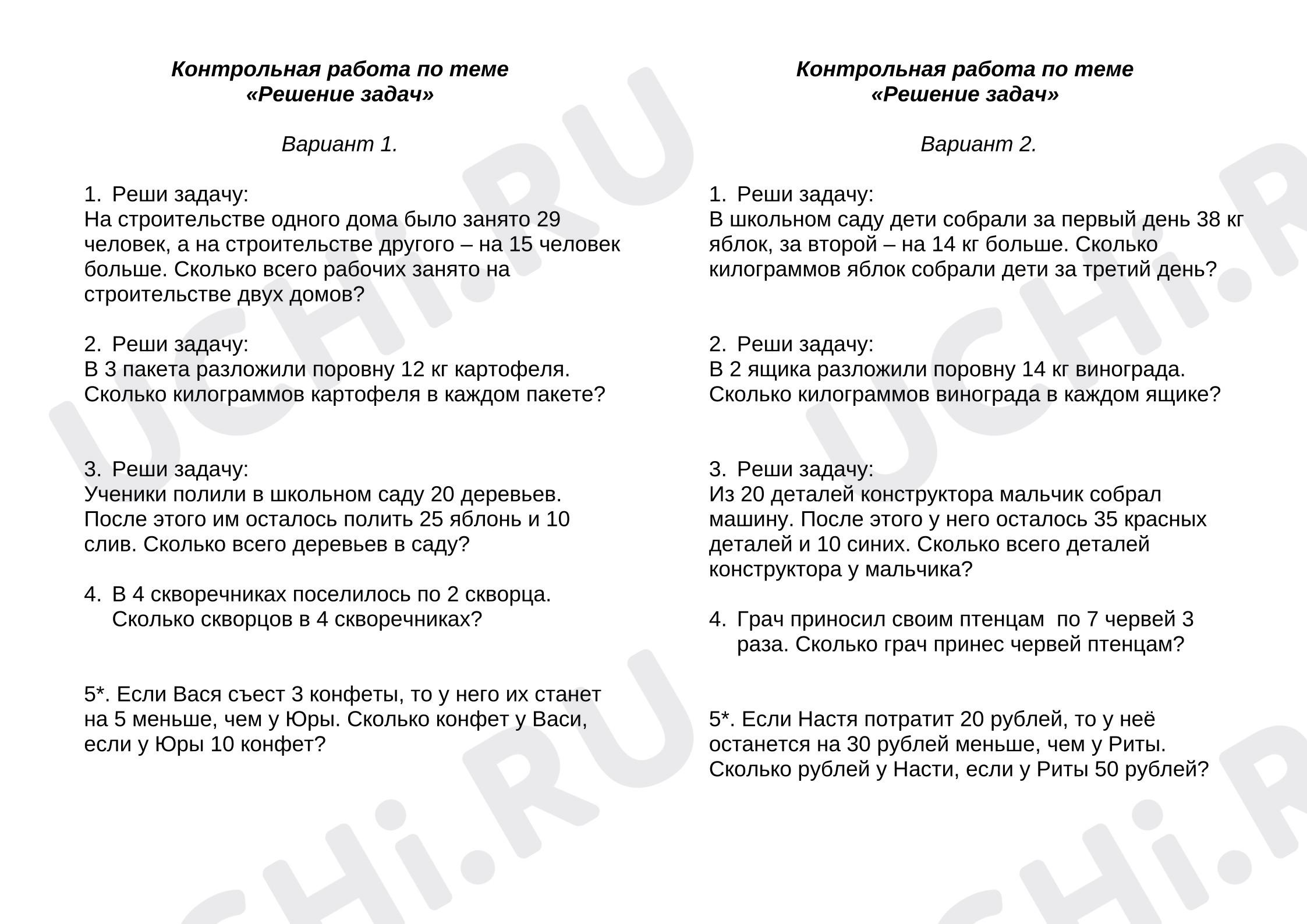 Контрольная работа по теме
«Решение задач»

Вариант 1.

1. Реши задачу:
На строительстве одного дома было занято 29 человек, а на строительстве другого – на 15 человек больше. Сколько всего рабочих занято на строительстве двух домов?

2. Реши задачу:
В 3 пакета разложили поровну 12 кг картофеля. Сколько килограммов картофеля в каждом пакете?

3. Реши задачу:
Ученики полили в школьном саду 20 деревьев. После этого им осталось полить 25 яблонь и 10 слив. Сколько всего деревьев в саду?

4. В 4 скворечниках поселилось по 2 скворца. Сколько скворцов в 4 скворечниках?

5*. Если Вася съест 3 конфеты, то у него их станет на 5 меньше, чем у Юры. Сколько конфет у Васи, если у Юры 10 конфет?

Контрольная работа по теме
«Решение задач»

Вариант 2.

1. Реши задачу:
В школьном саду дети собрали за первый день 38 кг яблок, за второй – на 14 кг больше. Сколько килограммов яблок собрали дети за третий день?

2. Реши задачу:
В 2 ящика разложили поровну 14 кг винограда. Сколько килограммов винограда в каждом ящике?

3. Реши задачу:
Из 20 деталей конструктора мальчик собрал машину. После этого у него осталось 35 красных деталей и 10 синих. Сколько всего деталей конструктора у мальчика?

4. Грач приносил своим птенцам по 7 червей 3 раза. Сколько грач принес червей птенцам?

5*. Если Настя потратит 20 рублей, то у неё останется на 30 рублей меньше, чем у Риты. Сколько рублей у Насти, если у Риты 50 рублей?

UCHi.RU